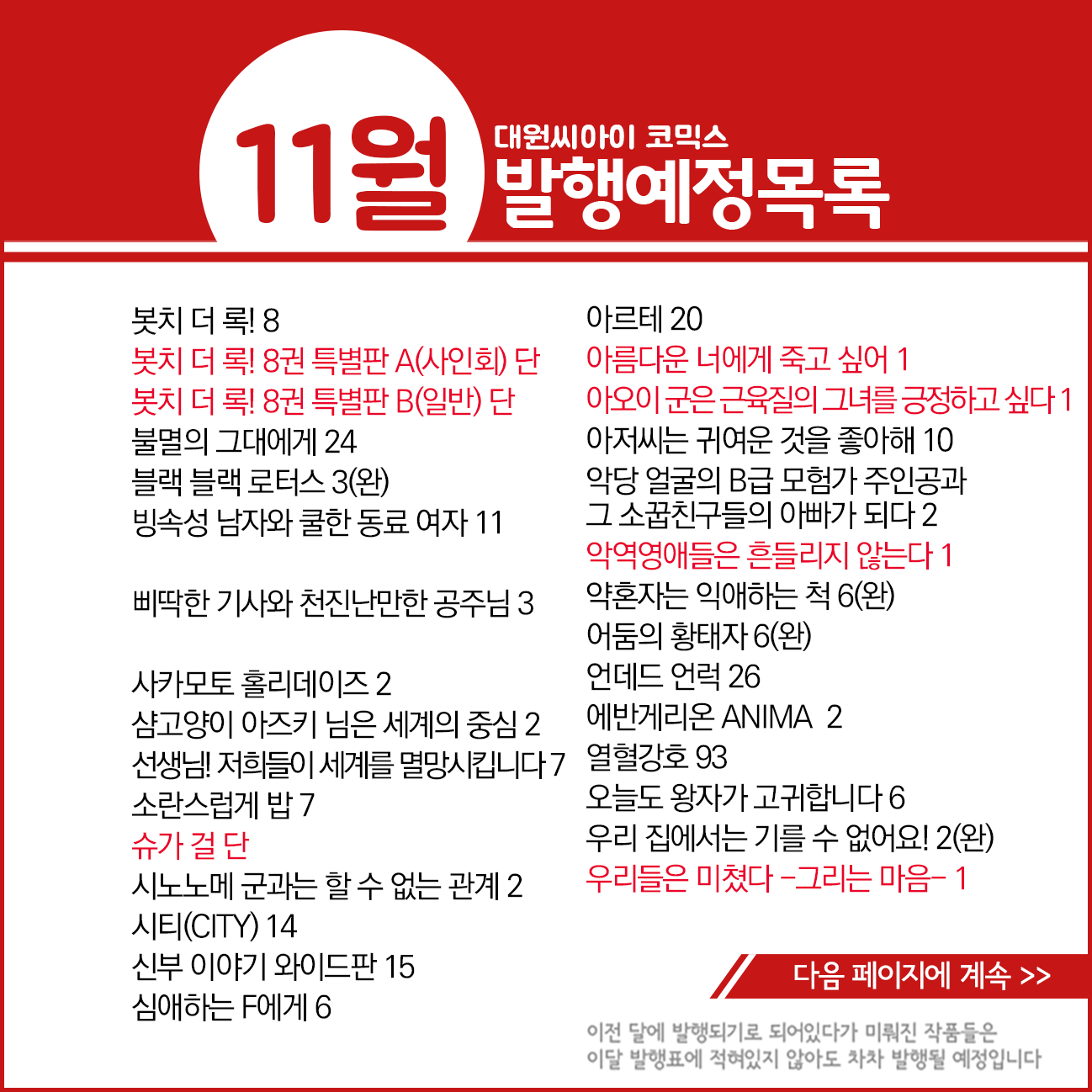 11월
대원씨아이 코믹스
발행예정목록

봇치 더 록! 8
봇치 더 록! 8권 특별판 A(사인회) 단
봇치 더 록! 8권 특별판 B(일반) 단
불멸의 그대에게 24
블랙 블랙 로터스 3(완)
빙속성 남자와 쿨한 동료 여자 11

삐딱한 기사와 천진난만한 공주님 3

사카모토 홀리데이즈 2
샴고양이 아즈키 님은 세계의 중심 2
선생님! 저희들이 세계를 멸망시킵니다 7
소란스럽게 밥 7
슈가 걸 단
시노노메 군과는 할 수 없는 관계 2
시티(CITY) 14
신부 이야기 와이드판 15
심애하는 F에게 6

아르테 20
아름다운 너에게 죽고 싶어 1
아오이 군은 근육질의 그녀를 긍정하고 싶다 1
아저씨는 귀여운 것을 좋아해 10
악당 얼굴의 B급 모험가 주인공과 그 소꿉친구들의 아빠가 되다 2
악역영애들은 흔들리지 않는다 1
약혼자는 익애하는 척 6(완)
어둠의 황태자 6(완)
언데드 언럭 26
에반게리온 ANIMA 2
열혈강호 93
오늘도 왕자가 고귀합니다 6
우리 집에서는 기를 수 없어요! 2(완)
우리들은 미쳤다 -그리는 마음- 1

다음 페이지에 계속 >>

이전 달에 발행되기로 되어있다가 미뤄진 작품들은
이달 발행표에 적혀있지 않아도 차차 발행될 예정입니다